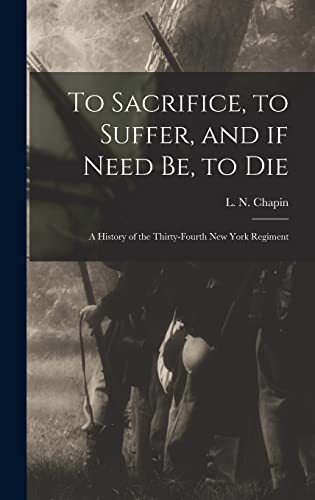 To Sacrifice, to Suffer, and if Need Be, to Die

L. N. Chapin

A History of the Thirty-Fourth New York Regiment